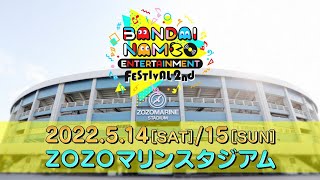 BANDAI NAMCO ENTERTAINMENT FESTIVAL 2nd

ZOZOMARINE STADIUM

2022.5.14[SAT]/15[SUN]

ZOZOマリンスタジアム